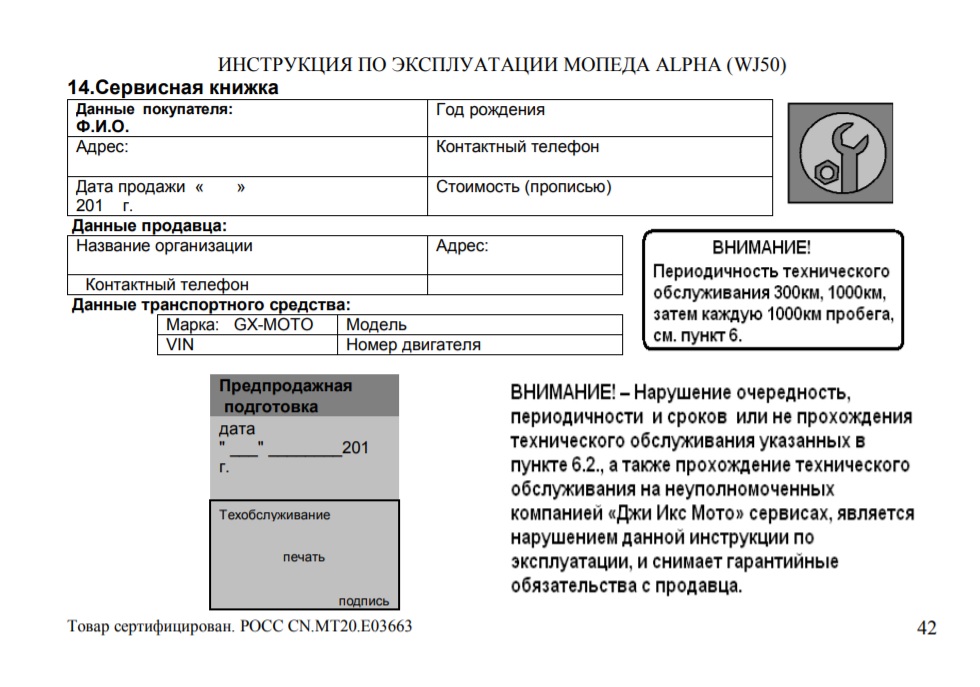 ИНСТРУКЦИЯ ПО ЭКСПЛУАТАЦИИ МОПЕДА ALPHA (WJ50)

14.Сервисная книжка

| Данные покупателя: Ф.И.О. | Год рождения |
|---|---|
| Адрес: | Контактный телефон |
| Дата продажи « » 201 г. | Стоимость (прописью) |

Данные продавца:

| Название организации | Адрес: |
|---|---|
| Контактный телефон | |

Данные транспортного средства:

| Марка: GX-MOTO | Модель |
|---|---|
| VIN | Номер двигателя |

ВНИМАНИЕ!
Периодичность технического обслуживания 300км, 1000км, затем каждую 1000км пробега, см. пункт 6.

Предпродажная подготовка
дата
"___" ________201 г.

Техобслуживание
печать
подпись

ВНИМАНИЕ! – Нарушение очередность, периодичности и сроков или не прохождения технического обслуживания указанных в пункте 6.2., а также прохождение технического обслуживания на неуполномоченных компанией «Джи Икс Мото» сервисах, является нарушением данной инструкции по эксплуатации, и снимает гарантийные обязательства с продавца.

Товар сертифицирован. РОСС CN.MT20.E03663

42